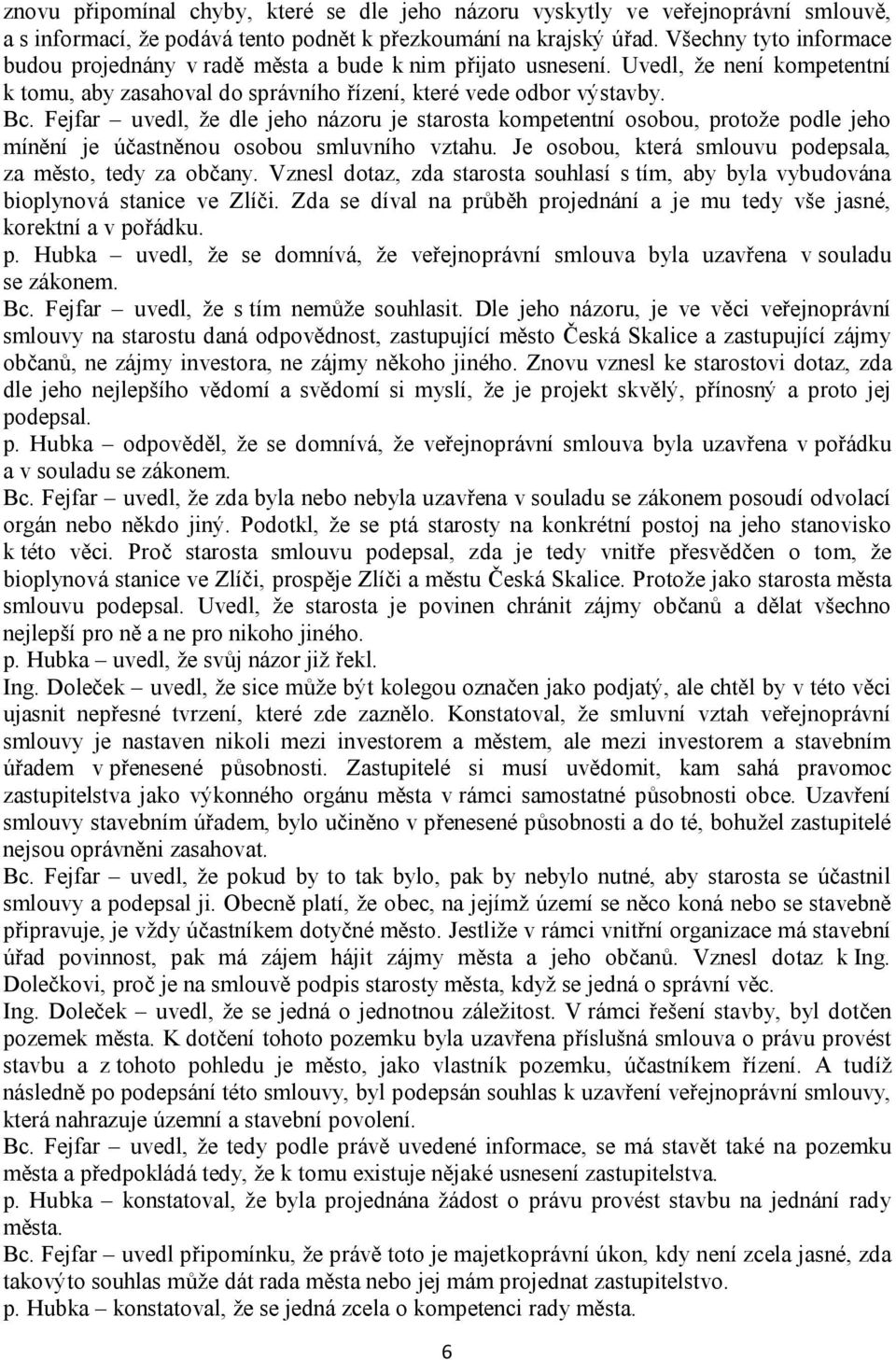 znovu připomínal chyby, které se dle jeho názoru vyskytly ve veřejnoprávní smlouvě, a s informací, že podává tento podnět k přezkoumání na krajský úřad. Všechny tyto informace budou projednány v radě města a bude k nim přijato usnesení. Uvedl, že není kompetentní k tomu, aby zasahoval do správního řízení, které vede odbor výstavby.
Bc. Fejfar – uvedl, že dle jeho názoru je starosta kompetentní osobou, protože podle jeho mínění je účastněnou osobou smluvního vztahu. Je osobou, která smlouvu podepsala, za město, tedy za občany. Vznesl dotaz, zda starosta souhlasí s tím, aby byla vybudována bioplynová stanice ve Zlíči. Zda se díval na průběh projednání a je mu tedy vše jasné, korektní a v pořádku.
p. Hubka – uvedl, že se domnívá, že veřejnoprávní smlouva byla uzavřena v souladu se zákonem.
Bc. Fejfar – uvedl, že s tím nemůže souhlasit. Dle jeho názoru, je ve věci veřejnoprávní smlouvy na starostu daná odpovědnost, zastupující město Česká Skalice a zastupující zájmy občanů, ne zájmy investora, ne zájmy někoho jiného. Znovu vznesl ke starostovi dotaz, zda dle jeho nejlepšího vědomí a svědomí si myslí, že je projekt skvělý, přínosný a proto jej podepsal.
p. Hubka – odpověděl, že se domnívá, že veřejnoprávní smlouva byla uzavřena v pořádku a v souladu se zákonem.
Bc. Fejfar – uvedl, že zda byla nebo nebyla uzavřena v souladu se zákonem posoudí odvolací orgán nebo někdo jiný. Podotkl, že se ptá starosty na konkrétní postoj na jeho stanovisko k této věci. Proč starosta smlouvu podepsal, zda je tedy vnitře přesvědčen o tom, že bioplynová stanice ve Zlíči, prospěje Zlíči a městu Česká Skalice. Protože jako starosta města smlouvu podepsal. Uvedl, že starosta je povinen chránit zájmy občanů a dělat všechno nejlepší pro ně a ne pro nikoho jiného.
p. Hubka – uvedl, že svůj názor již řekl.
Ing. Doleček – uvedl, že sice může být kolegou označen jako podjatý, ale chtěl by v této věci ujasnit nepřesné tvrzení, které zde zaznělo. Konstatoval, že smluvní vztah veřejnoprávní smlouvy je nastaven nikoli mezi investorem a městem, ale mezi investorem a stavebním úřadem v přenesené působnosti. Zastupitelé si musí uvědomit, kam sahá pravomoc zastupitelstva jako výkonného orgánu města v rámci samostatné působnosti obce. Uzavření smlouvy stavebním úřadem, bylo učiněno v přenesené působnosti a do té, bohužel zastupitelé nejsou oprávněni zasahovat.
Bc. Fejfar – uvedl, že pokud by to tak bylo, pak by nebylo nutné, aby starosta se účastnil smlouvy a podepsal ji. Obecně platí, že obec, na jejímž území se něco koná nebo se stavebně připravuje, je vždy účastníkem dotyčné město. Jestliže v rámci vnitřní organizace má stavební úřad povinnost, pak má zájem hájit zájmy města a jeho občanů. Vznesl dotaz k Ing. Dolečkovi, proč je na smlouvě podpis starosty města, když se jedná o správní věc.
Ing. Doleček – uvedl, že se jedná o jednotnou záležitost. V rámci řešení stavby, byl dotčen pozemek města. K dotčení tohoto pozemku byla uzavřena příslušná smlouva o právu provést stavbu a z tohoto pohledu je město, jako vlastník pozemku, účastníkem řízení. A tudíž následně po podepsání této smlouvy, byl podepsán souhlas k uzavření veřejnoprávní smlouvy, která nahrazuje územní a stavební povolení.
Bc. Fejfar – uvedl, že tedy podle právě uvedené informace, se má stavět také na pozemku města a předpokládá tedy, že k tomu existuje nějaké usnesení zastupitelstva.
p. Hubka – konstatoval, že byla projednána žádost o právu provést stavbu na jednání rady města.
Bc. Fejfar – uvedl připomínku, že právě toto je majetkoprávní úkon, kdy není zcela jasné, zda takovýto souhlas může dát rada města nebo jej mám projednat zastupitelstvo.
p. Hubka – konstatoval, že se jedná zcela o kompetenci rady města.

6